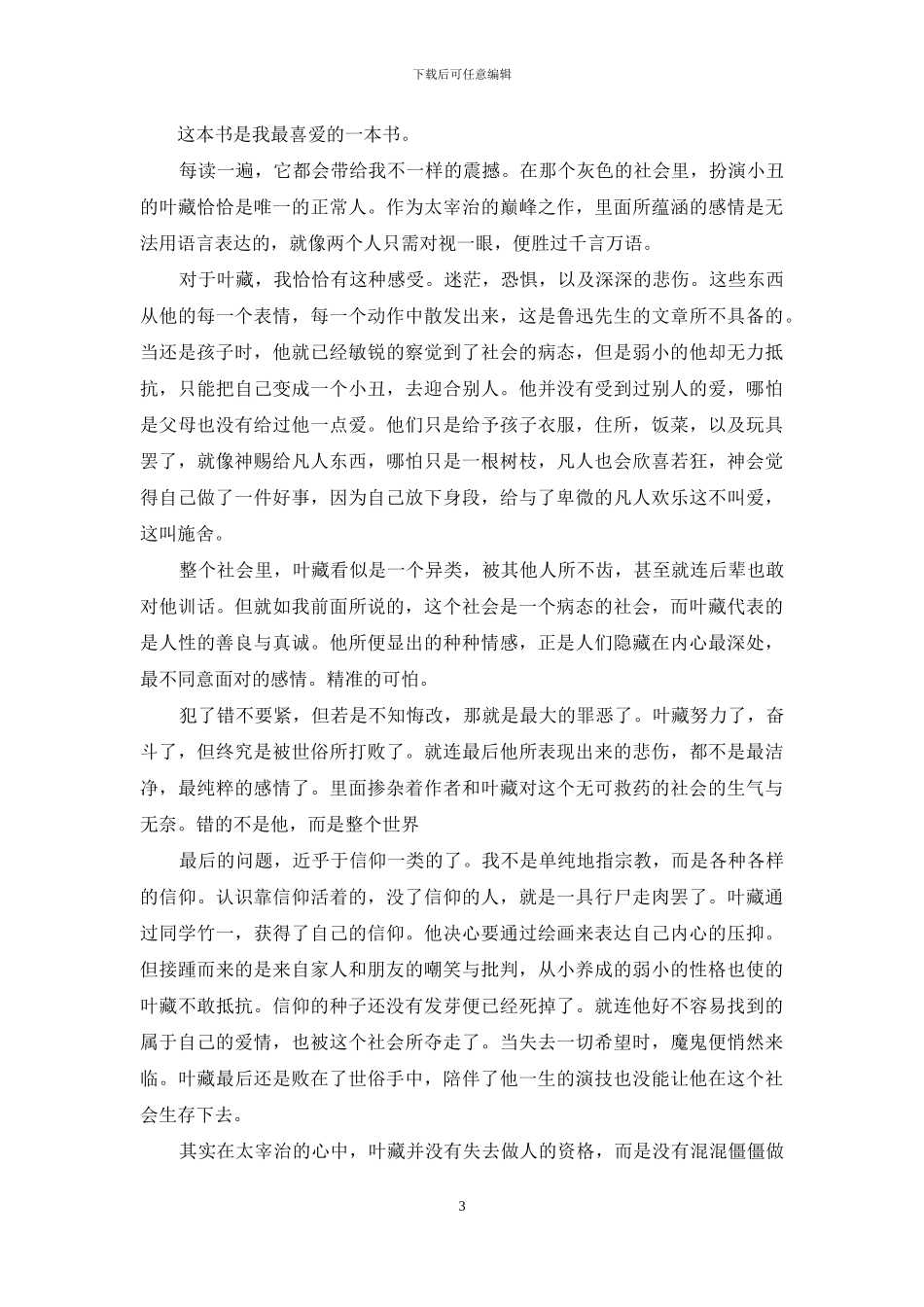 下载后可任意编辑

这本书是我最喜爱的一本书。

每读一遍，它都会带给我不一样的震撼。在那个灰色的社会里，扮演小丑的叶藏恰恰是唯一的正常人。作为太宰治的巅峰之作，里面所蕴涵的感情是无法用语言表达的，就像两个人只需对视一眼，便胜过千言万语。

对于叶藏，我恰恰有这种感受。迷茫，恐惧，以及深深的悲伤。这些东西从他的每一个表情，每一个动作中散发出来，这是鲁迅先生的文章所不具备的。当还是孩子时，他就已经敏锐的察觉到了社会的病态，但是弱小的他却无力抵抗，只能把自己变成一个小丑，去迎合别人。他并没有受到过别人的爱，哪怕是父母也没有给过他一点爱。他们只是给予孩子衣服，住所，饭菜，以及玩具罢了，就像神赐给凡人东西，哪怕只是一根树枝，凡人也会欣喜若狂，神会觉得自己做了一件好事，因为自己放下身段，给与了卑微的凡人欢乐这不叫爱，这叫施舍。

整个社会里，叶藏看似是一个异类，被其他人所不齿，甚至就连后辈也敢对他训话。但就如我前面所说的，这个社会是一个病态的社会，而叶藏代表的是人性的善良与真诚。他所便显出的种种情感，正是人们隐藏在内心最深处，最不同意面对的感情。精准的可怕。

犯了错不要紧，但若是不知悔改，那就是最大的罪恶了。叶藏努力了，奋斗了，但终究是被世俗所打败了。就连最后他所表现出来的悲伤，都不是最洁净，最纯粹的感情了。里面掺杂着作者和叶藏对这个无可救药的社会的生气与无奈。错的不是他，而是整个世界

最后的问题，近乎于信仰一类的了。我不是单纯地指宗教，而是各种各样的信仰。认识靠信仰活着的，没了信仰的人，就是一具行尸走肉罢了。叶藏通过同学竹一，获得了自己的信仰。他决心要通过绘画来表达自己内心的压抑。但接踵而来的是来自家人和朋友的嘲笑与批判，从小养成的弱小的性格也使的叶藏不敢抵抗。信仰的种子还没有发芽便已经死掉了。就连他好不容易找到的属于自己的爱情，也被这个社会所夺走了。当失去一切希望时，魔鬼便悄然来临。叶藏最后还是败在了世俗手中，陪伴了他一生的演技也没能让他在这个社会生存下去。

其实在太宰治的心中，叶藏并没有失去做人的资格，而是没有混混僵僵做

3